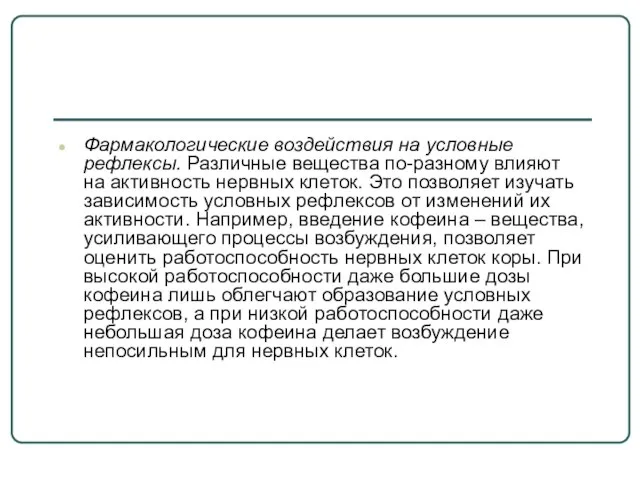 Фармакологические воздействия на условные рефлексы. Различные вещества по-разному влияют на активность нервных клеток. Это позволяет изучать зависимость условных рефлексов от изменений их активности. Например, введение кофеина – вещества, усиливающего процессы возбуждения, позволяет оценить работоспособность нервных клеток коры. При высокой работоспособности даже большие дозы кофеина лишь облегчают образование условных рефлексов, а при низкой работоспособности даже небольшая доза кофеина делает возбуждение непосильным для нервных клеток.